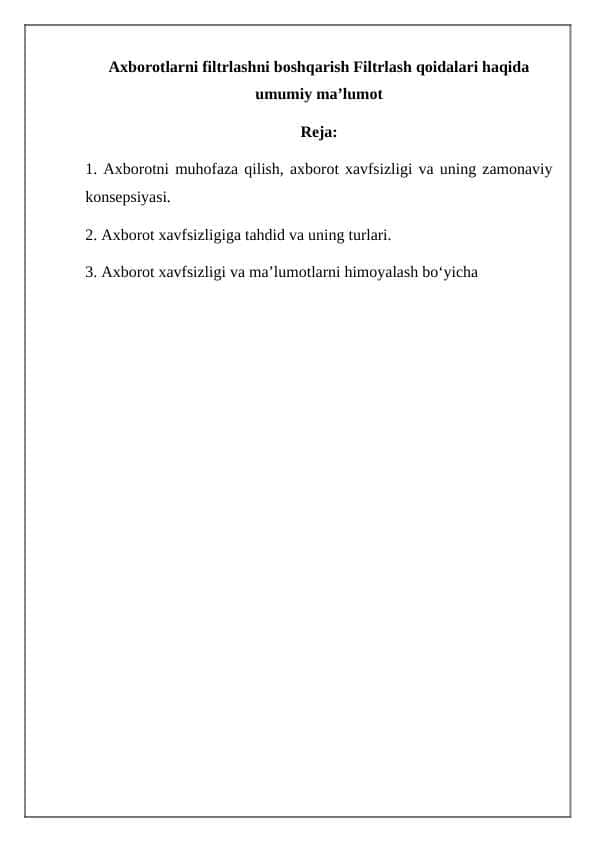 Axborotlarni filtrlashni boshqarish Filtrlash qoidalari haqida umumiy ma’lumot

Reja:

1. Axborotni muhofaza qilish, axborot xavfsizligi va uning zamonaviy konsepsiyasi.

2. Axborot xavfsizligiga tahdid va uning turlari.

3. Axborot xavfsizligi va ma’lumotlarni himoyalash bo‘yicha